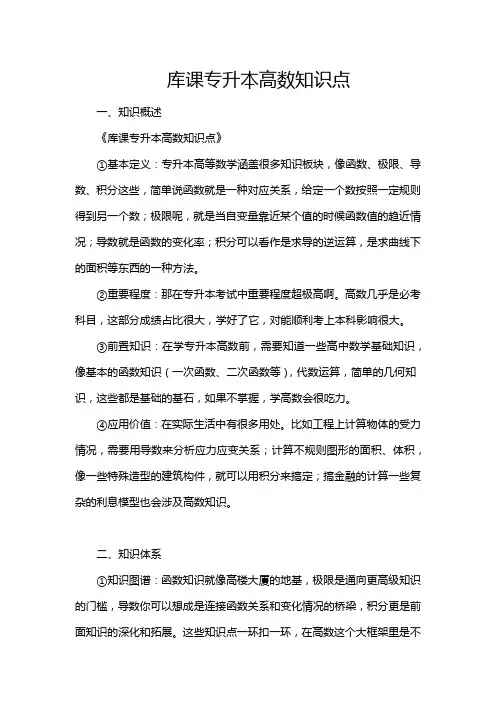 库课专升本高数知识点

一、知识概述

《库课专升本高数知识点》

①基本定义：专升本高等数学涵盖很多知识板块，像函数、极限、导数、积分这些，简单说函数就是一种对应关系，给定一个数按照一定规则得到另一个数；极限呢，就是当自变量靠近某个值的时候函数值的趋近情况；导数就是函数的变化率；积分可以看作是求导的逆运算，是求曲线下的面积等东西的一种方法。

②重要程度：那在专升本考试中重要程度超级高啊。高数几乎是必考科目，这部分成绩占比很大，学好了它，对能顺利考上本科影响很大。

③前置知识：在学专升本高数前，需要知道一些高中数学基础知识，像基本的函数知识（一次函数、二次函数等），代数运算，简单的几何知识，这些都是基础的基石，如果不掌握，学高数会很吃力。

④应用价值：在实际生活中有很多用处。比如工程上计算物体的受力情况，需要用导数来分析应力应变关系；计算不规则图形的面积、体积，像一些特殊造型的建筑构件，就可以用积分来搞定；搞金融的计算一些复杂的利息模型也会涉及高数知识。

二、知识体系

①知识图谱：函数知识就像高楼大厦的地基，极限是通向更高级知识的门槛，导数你可以想成是连接函数关系和变化情况的桥梁，积分更是前面知识的深化和拓展。这些知识点一环扣一环，在高数这个大框架里是不